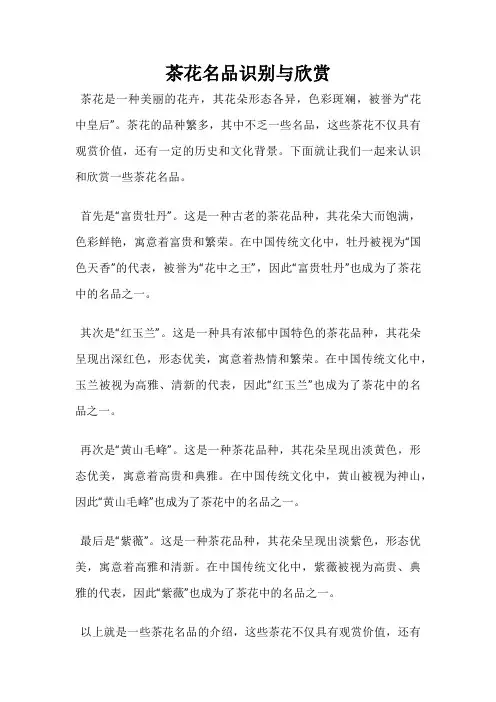 茶花名品识别与欣赏

茶花是一种美丽的花卉，其花朵形态各异，色彩斑斓，被誉为“花中皇后”。茶花的品种繁多，其中不乏一些名品，这些茶花不仅具有观赏价值，还有一定的历史和文化背景。下面就让我们一起来认识和欣赏一些茶花名品。

首先是“富贵牡丹”。这是一种古老的茶花品种，其花朵大而饱满，色彩鲜艳，寓意着富贵和繁荣。在中国传统文化中，牡丹被视为“国色天香”的代表，被誉为“花中之王”，因此“富贵牡丹”也成为了茶花中的名品之一。

其次是“红玉兰”。这是一种具有浓郁中国特色的茶花品种，其花朵呈现出深红色，形态优美，寓意着热情和繁荣。在中国传统文化中，玉兰被视为高雅、清新的代表，因此“红玉兰”也成为了茶花中的名品之一。

再次是“黄山毛峰”。这是一种茶花品种，其花朵呈现出淡黄色，形态优美，寓意着高贵和典雅。在中国传统文化中，黄山被视为神山，因此“黄山毛峰”也成为了茶花中的名品之一。

最后是“紫薇”。这是一种茶花品种，其花朵呈现出淡紫色，形态优美，寓意着高雅和清新。在中国传统文化中，紫薇被视为高贵、典雅的代表，因此“紫薇”也成为了茶花中的名品之一。

以上就是一些茶花名品的介绍，这些茶花不仅具有观赏价值，还有